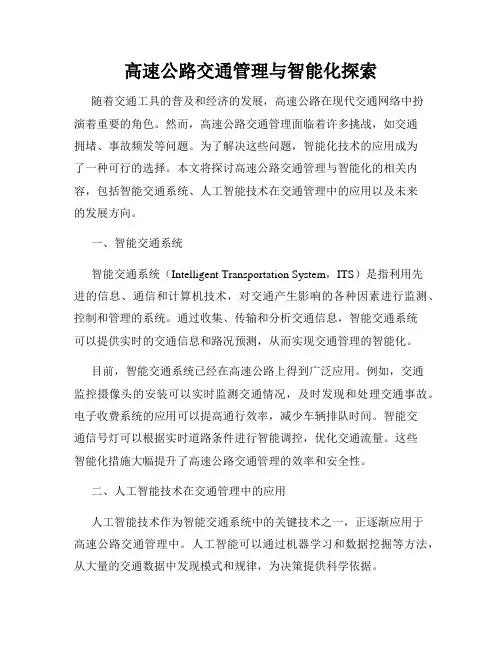 高速公路交通管理与智能化探索

随着交通工具的普及和经济的发展，高速公路在现代交通网络中扮演着重要的角色。然而，高速公路交通管理面临着许多挑战，如交通拥堵、事故频发等问题。为了解决这些问题，智能化技术的应用成为了一种可行的选择。本文将探讨高速公路交通管理与智能化的相关内容，包括智能交通系统、人工智能技术在交通管理中的应用以及未来的发展方向。

一、智能交通系统

智能交通系统（Intelligent Transportation System，ITS）是指利用先进的信息、通信和计算机技术，对交通产生影响的各种因素进行监测、控制和管理的系统。通过收集、传输和分析交通信息，智能交通系统可以提供实时的交通信息和路况预测，从而实现交通管理的智能化。

目前，智能交通系统已经在高速公路上得到广泛应用。例如，交通监控摄像头的安装可以实时监测交通情况，及时发现和处理交通事故。电子收费系统的应用可以提高通行效率，减少车辆排队时间。智能交通信号灯可以根据实时道路条件进行智能调控，优化交通流量。这些智能化措施大幅提升了高速公路交通管理的效率和安全性。

二、人工智能技术在交通管理中的应用

人工智能技术作为智能交通系统中的关键技术之一，正逐渐应用于高速公路交通管理中。人工智能可以通过机器学习和数据挖掘等方法，从大量的交通数据中发现模式和规律，为决策提供科学依据。